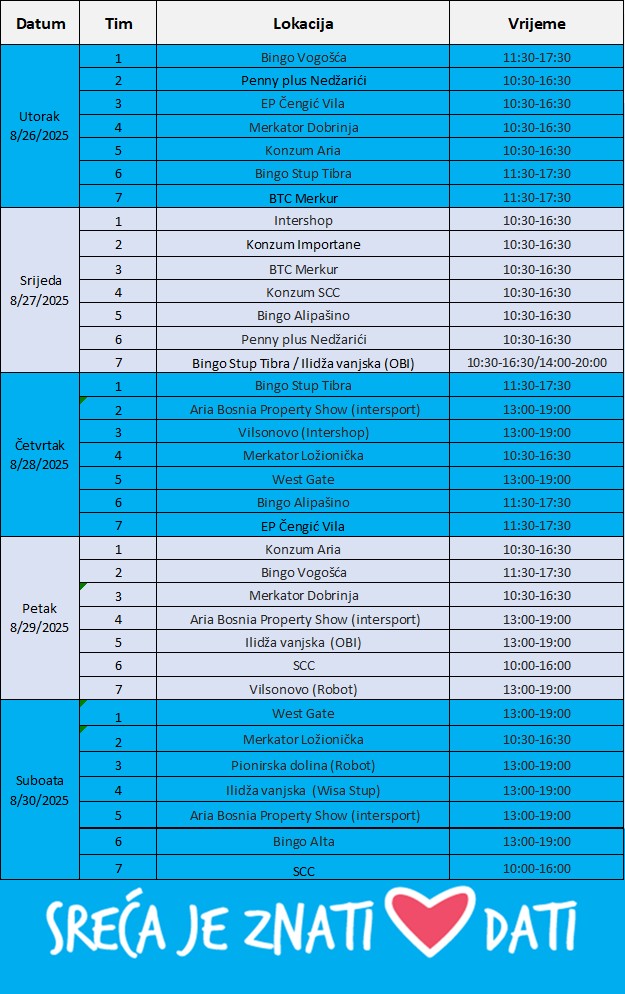 | Datum | Tim | Lokacija | Vrijeme |
|---|---|---|---|
| Utorak 8/26/2025 | 1 | Bingo Vogošća | 11:30-17:30 |
| | 2 | Penny plus Nedžarići | 10:30-16:30 |
| | 3 | EP Čengić Vila | 10:30-16:30 |
| | 4 | Merkator Dobrinja | 10:30-16:30 |
| | 5 | Konzum Aria | 10:30-16:30 |
| | 6 | Bingo Stup Tibra | 11:30-17:30 |
| | 7 | BTC Merkur | 11:30-17:30 |
| Srijeda 8/27/2025 | 1 | Intershop | 10:30-16:30 |
| | 2 | Konzum Importane | 10:30-16:30 |
| | 3 | BTC Merkur | 10:30-16:30 |
| | 4 | Konzum SCC | 10:30-16:30 |
| | 5 | Bingo Alipašino | 10:30-16:30 |
| | 6 | Penny plus Nedžarići | 10:30-16:30 |
| | 7 | Bingo Stup Tibra / Ilidža vanjska (OBI) | 10:30-16:30/14:00-20:00 |
| Četvrtak 8/28/2025 | 1 | Bingo Stup Tibra | 11:30-17:30 |
| | 2 | Aria Bosnia Property Show (intersport) | 13:00-19:00 |
| | 3 | Vilsonovo (Intershop) | 13:00-19:00 |
| | 4 | Merkator Ložionička | 10:30-16:30 |
| | 5 | West Gate | 13:00-19:00 |
| | 6 | Bingo Alipašino | 11:30-17:30 |
| | 7 | EP Čengić Vila | 11:30-17:30 |
| Petak 8/29/2025 | 1 | Konzum Aria | 10:30-16:30 |
| | 2 | Bingo Vogošća | 11:30-17:30 |
| | 3 | Merkator Dobrinja | 10:30-16:30 |
| | 4 | Aria Bosnia Property Show (intersport) | 13:00-19:00 |
| | 5 | Ilidža vanjska (OBI) | 13:00-19:00 |
| | 6 | SCC | 10:00-16:00 |
| | 7 | Vilsonovo (Robot) | 13:00-19:00 |
| Suboata 8/30/2025 | 1 | West Gate | 13:00-19:00 |
| | 2 | Merkator Ložionička | 10:30-16:30 |
| | 3 | Pionirska dolina (Robot) | 13:00-19:00 |
| | 4 | Ilidža vanjska (Wisa Stup) | 13:00-19:00 |
| | 5 | Aria Bosnia Property Show (intersport) | 13:00-19:00 |
| | 6 | Bingo Alta | 13:00-19:00 |
| | 7 | SCC | 10:00-16:00 |

SREĆA JE ZNATI DATI